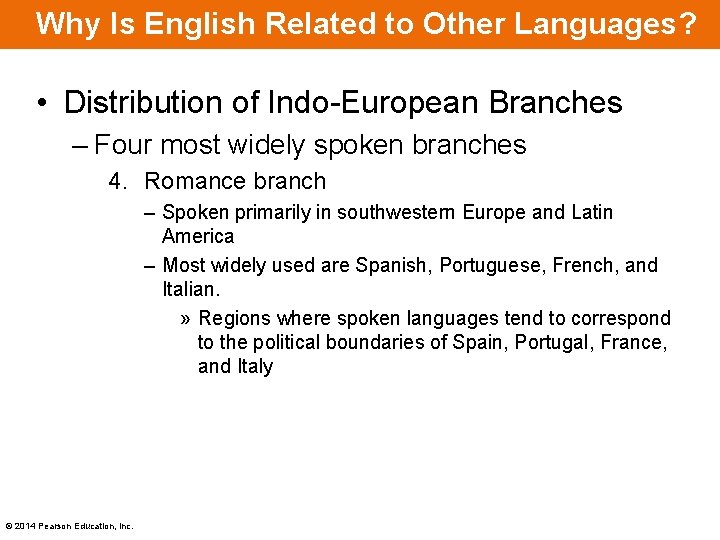 Why Is English Related to Other Languages?

• Distribution of Indo-European Branches

– Four most widely spoken branches

4. Romance branch

– Spoken primarily in southwestern Europe and Latin America

– Most widely used are Spanish, Portuguese, French, and Italian.

» Regions where spoken languages tend to correspond to the political boundaries of Spain, Portugal, France, and Italy

© 2014 Pearson Education, Inc.